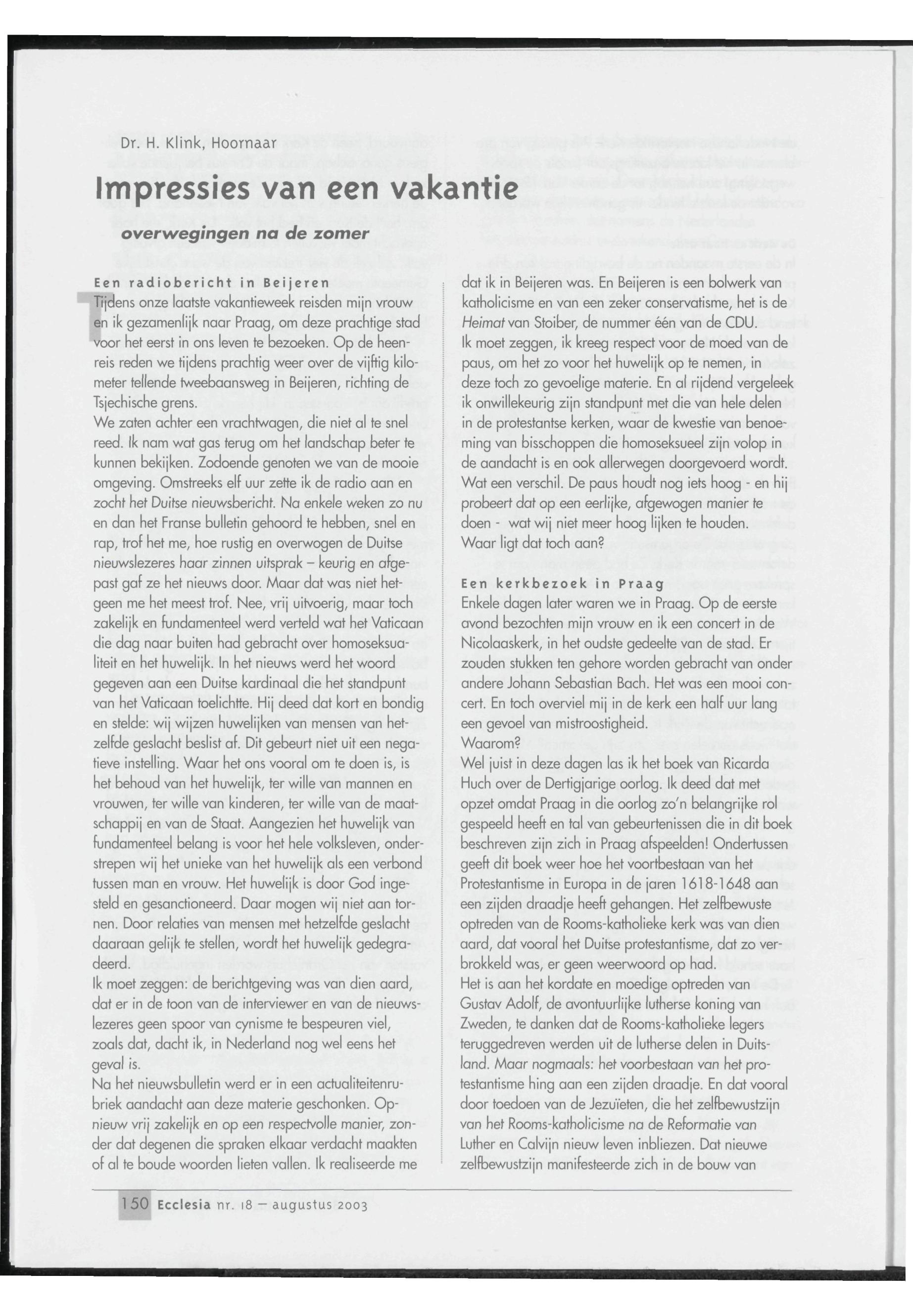 Dr. H. Klink, Hoornaar

Impressies van een vakantie

overwegingen na de zomer

Een radiobericht in Beijeren

Tijdens onze laatste vakantieweek reisden mijn vrouw en ik gezamenlijk naar Praag, om deze prachtige stad voor het eerst in ons leven te bezoeken. Op de heenreis reden we tijdens prachtig weer over de vijftig kilometer tellende tweebaansweg in Beijeren, richting de Tsjechische grens.
We zaten achter een vrachtwagen, die niet al te snel reed. Ik nam wat gas terug om het landschap beter te kunnen bekijken. Zodoende genoten we van de mooie omgeving. Omstreeks elf uur zette ik de radio aan en zocht het Duitse nieuwsbericht. Na enkele weken zo nu en dan het Franse bulletin gehoord te hebben, snel en rap, trof het me, hoe rustig en overwogen de Duitse nieuwslezeres haar zinnen uitsprak – keurig en afgepast gaf ze het nieuws door. Maar dat was niet hetgeen me het meest trof. Nee, vrij uitvoerig, maar toch zakelijk en fundamenteel werd verteld wat het Vaticaan die dag naar buiten had gebracht over homoseksualiteit en het huwelijk. In het nieuws werd het woord gegeven aan een Duitse kardinaal die het standpunt van het Vaticaan toelichtte. Hij deed dat kort en bondig en stelde: wij wijzen huwelijken van mensen van hetzelfde geslacht beslist af. Dit gebeurt niet uit een negatieve instelling. Waar het ons vooral om te doen is, is het behoud van het huwelijk, ter wille van mannen en vrouwen, ter wille van kinderen, ter wille van de maatschappij en van de Staat. Aangezien het huwelijk van fundamenteel belang is voor het hele volksleven, onderstrepen wij het unieke van het huwelijk als een verbond tussen man en vrouw. Het huwelijk is door God ingesteld en gesanctioneerd. Daar mogen wij niet aan tornen. Door relaties van mensen met hetzelfde geslacht daaraan gelijk te stellen, wordt het huwelijk gedegradeerd.
Ik moet zeggen: de berichtgeving was van dien aard, dat er in de toon van de interviewer en van de nieuwslezeres geen spoor van cynisme te bespeuren viel, zoals dat, dacht ik, in Nederland nog wel eens het geval is.
Na het nieuwsbulletin werd er in een actualiteitenrubriek aandacht aan deze materie geschonken. Opnieuw vrij zakelijk en op een respectvolle manier, zonder dat degenen die spraken elkaar verdacht maakten of al te boude woorden lieten vallen. Ik realiseerde me dat ik in Beijeren was. En Beijeren is een bolwerk van katholicisme en van een zeker conservatisme, het is de Heimat van Stoiber, de nummer één van de CDU.
Ik moet zeggen, ik kreeg respect voor de moed van de paus, om het zo voor het huwelijk op te nemen, in deze toch zo gevoelige materie. En al rijdend vergeleek ik onwillekeurig zijn standpunt met die van hele delen in de protestantse kerken, waar de kwestie van benoeming van bisschoppen die homoseksueel zijn volop in de aandacht is en ook allerwegen doorgevoerd wordt. Wat een verschil. De paus houdt nog iets hoog - en hij probeert dat op een eerlijke, afgewogen manier te doen - wat wij niet meer hoog lijken te houden.
Waar ligt dat toch aan?

Een kerkbezoek in Praag

Enkele dagen later waren we in Praag. Op de eerste avond bezochten mijn vrouw en ik een concert in de Nicolaaskerk, in het oudste gedeelte van de stad. Er zouden stukken ten gehore worden gebracht van onder andere Johann Sebastian Bach. Het was een mooi concert. En toch overviel mij in de kerk een half uur lang een gevoel van mistroostigheid.
Waarom?
Wel juist in deze dagen las ik het boek van Ricarda Huch over de Dertigjarige oorlog. Ik deed dat met opzet omdat Praag in die oorlog zo'n belangrijke rol gespeeld heeft en tal van gebeurtenissen die in dit boek beschreven zijn zich in Praag afspeelden! Ondertussen geeft dit boek weer hoe het voortbestaan van het Protestantisme in Europa in de jaren 1618-1648 aan een zijden draadje heeft gehangen. Het zelfbewuste optreden van de Rooms-katholieke kerk was van dien aard, dat vooral het Duitse protestantisme, dat zo verbrokkeld was, er geen weerwoord op had.
Het is aan het kordate en moedige optreden van Gustav Adolf, de avontuurlijke lutherse koning van Zweden, te danken dat de Rooms-katholieke legers teruggedreven werden uit de lutherse delen in Duitsland. Maar nogmaals: het voorbestaan van het protestantisme hing aan een zijden draadje. En dat vooral door toedoen van de Jezuïeten, die het zelfbewustzijn van het Rooms-katholicisme na de Reformatie van Luther en Calvijn nieuw leven inbliezen. Dat nieuwe zelfbewustzijn manifesteerde zich in de bouw van

150 Ecclesia nr. 18 – augustus 2003